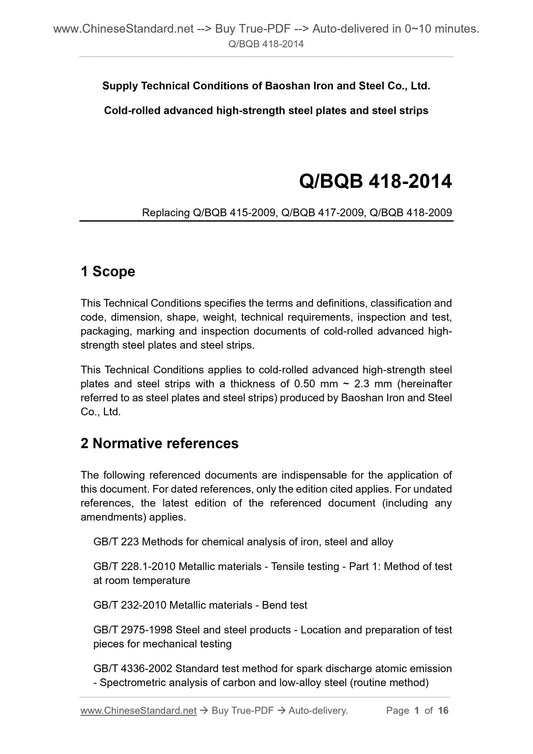 www.ChineseStandard.net --> Buy True-PDF --> Auto-delivered in 0~10 minutes.
Q/BQB 418-2014

Supply Technical Conditions of Baoshan Iron and Steel Co., Ltd.

Cold-rolled advanced high-strength steel plates and steel strips

Q/BQB 418-2014

Replacing Q/BQB 415-2009, Q/BQB 417-2009, Q/BQB 418-2009

1 Scope

This Technical Conditions specifies the terms and definitions, classification and code, dimension, shape, weight, technical requirements, inspection and test, packaging, marking and inspection documents of cold-rolled advanced high-strength steel plates and steel strips.

This Technical Conditions applies to cold-rolled advanced high-strength steel plates and steel strips with a thickness of 0.50 mm ~ 2.3 mm (hereinafter referred to as steel plates and steel strips) produced by Baoshan Iron and Steel Co., Ltd.

2 Normative references

The following referenced documents are indispensable for the application of this document. For dated references, only the edition cited applies. For undated references, the latest edition of the referenced document (including any amendments) applies.

GB/T 223 Methods for chemical analysis of iron, steel and alloy

GB/T 228.1-2010 Metallic materials - Tensile testing - Part 1: Method of test at room temperature

GB/T 232-2010 Metallic materials - Bend test

GB/T 2975-1998 Steel and steel products - Location and preparation of test pieces for mechanical testing

GB/T 4336-2002 Standard test method for spark discharge atomic emission - Spectrometric analysis of carbon and low-alloy steel (routine method)

www.ChineseStandard.net → Buy True-PDF → Auto-delivery.     Page 1 of 16